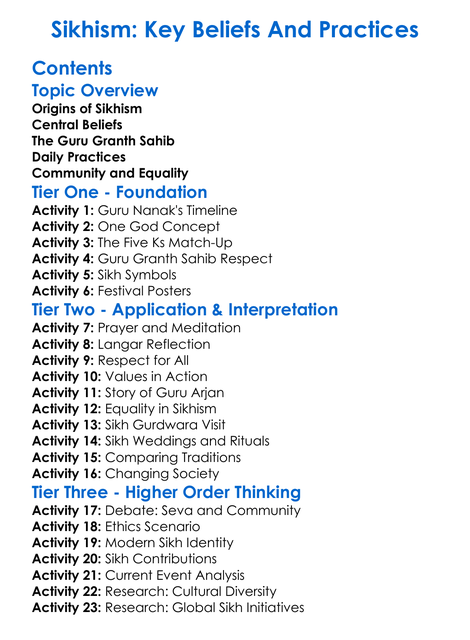 Sikhism: Key Beliefs And Practices

Contents

Topic Overview

Origins of Sikhism
Central Beliefs
The Guru Granth Sahib
Daily Practices
Community and Equality

Tier One - Foundation

Activity 1: Guru Nanak's Timeline
Activity 2: One God Concept
Activity 3: The Five Ks Match-Up
Activity 4: Guru Granth Sahib Respect
Activity 5: Sikh Symbols
Activity 6: Festival Posters

Tier Two - Application & Interpretation

Activity 7: Prayer and Meditation
Activity 8: Langar Reflection
Activity 9: Respect for All
Activity 10: Values in Action
Activity 11: Story of Guru Arjan
Activity 12: Equality in Sikhism
Activity 13: Sikh Gurdwara Visit
Activity 14: Sikh Weddings and Rituals
Activity 15: Comparing Traditions
Activity 16: Changing Society

Tier Three - Higher Order Thinking

Activity 17: Debate: Seva and Community
Activity 18: Ethics Scenario
Activity 19: Modern Sikh Identity
Activity 20: Sikh Contributions
Activity 21: Current Event Analysis
Activity 22: Research: Cultural Diversity
Activity 23: Research: Global Sikh Initiatives